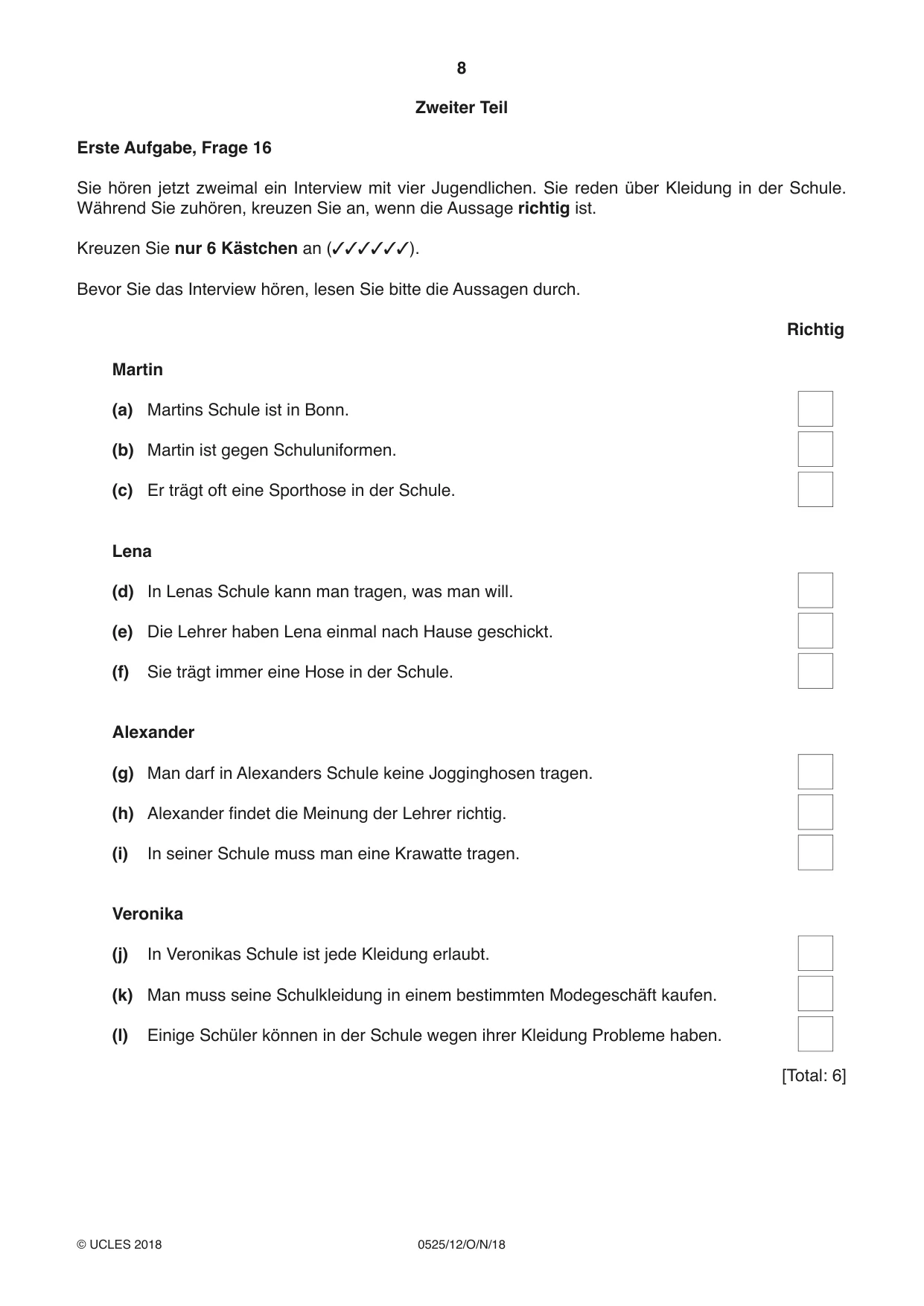 8

Zweiter Teil

Erste Aufgabe, Frage 16

Sie hören jetzt zweimal ein Interview mit vier Jugendlichen. Sie reden über Kleidung in der Schule. Während Sie zuhören, kreuzen Sie an, wenn die Aussage richtig ist.

Kreuzen Sie nur 6 Kästchen an (✓✓✓✓✓✓).

Bevor Sie das Interview hören, lesen Sie bitte die Aussagen durch.

Richtig

Martin

(a) Martins Schule ist in Bonn. ☐

(b) Martin ist gegen Schuluniformen. ☐

(c) Er trägt oft eine Sporthose in der Schule. ☐

Lena

(d) In Lenas Schule kann man tragen, was man will. ☐

(e) Die Lehrer haben Lena einmal nach Hause geschickt. ☐

(f) Sie trägt immer eine Hose in der Schule. ☐

Alexander

(g) Man darf in Alexanders Schule keine Jogginghosen tragen. ☐

(h) Alexander findet die Meinung der Lehrer richtig. ☐

(i) In seiner Schule muss man eine Krawatte tragen. ☐

Veronika

(j) In Veronikas Schule ist jede Kleidung erlaubt. ☐

(k) Man muss seine Schulkleidung in einem bestimmten Modegeschäft kaufen. ☐

(l) Einige Schüler können in der Schule wegen ihrer Kleidung Probleme haben. ☐

[Total: 6]

© UCLES 2018 0525/12/O/N/18